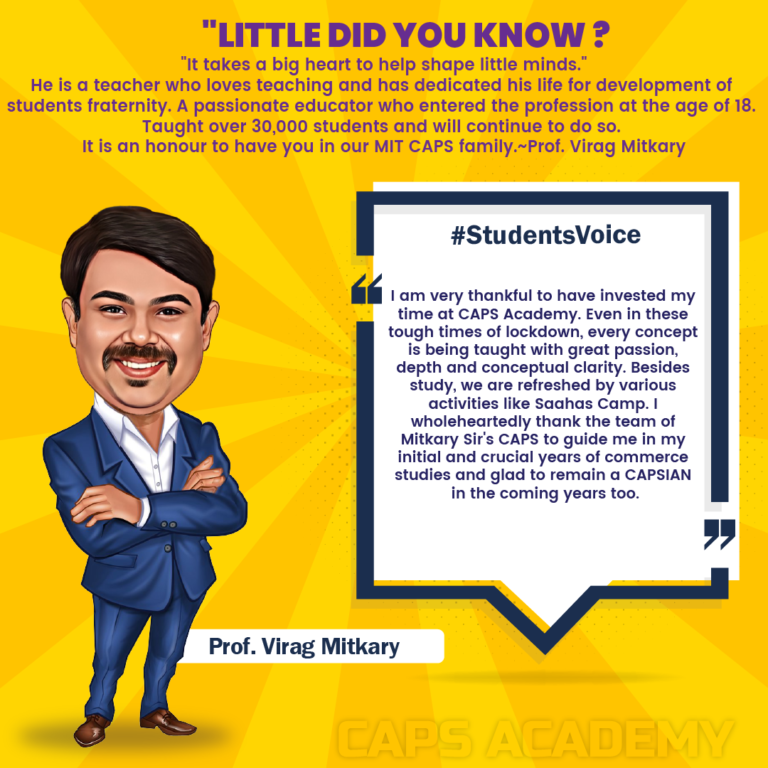 "LITTLE DID YOU KNOW ?

"It takes a big heart to help shape little minds."
He is a teacher who loves teaching and has dedicated his life for development of students fraternity. A passionate educator who entered the profession at the age of 18. Taught over 30,000 students and will continue to do so.
It is an honour to have you in our MIT CAPS family.~Prof. Virag Mitkary

#StudentsVoice

I am very thankful to have invested my time at CAPS Academy. Even in these tough times of lockdown, every concept is being taught with great passion, depth and conceptual clarity. Besides study, we are refreshed by various activities like Saahas Camp. I wholeheartedly thank the team of Mitkary Sir's CAPS to guide me in my initial and crucial years of commerce studies and glad to remain a CAPSIAN in the coming years too.

Prof. Virag Mitkary

CAPS ACADEMY